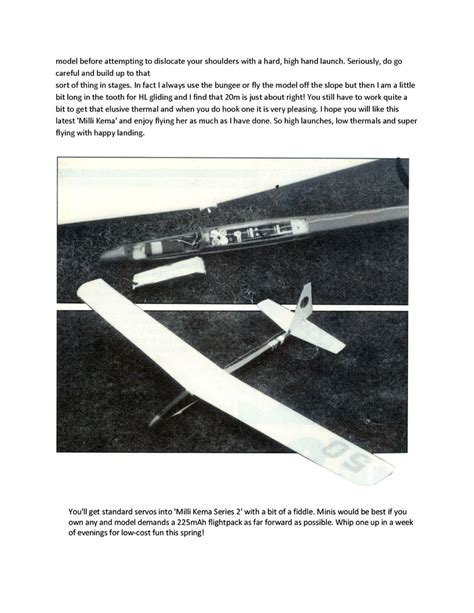 model before attempting to dislocate your shoulders with a hard, high hand launch. Seriously, do go careful and build up to that
sort of thing in stages. In fact I always use the bungee or fly the model off the slope but then I am a little bit long in the tooth for HL gliding and I find that 20m is just about right! You still have to work quite a bit to get that elusive thermal and when you do hook one it is very pleasing. I hope you will like this latest 'Milli Kema' and enjoy flying her as much as I have done. So high launches, low thermals and super flying with happy landing.

50

You'll get standard servos into 'Milli Kema Series 2' with a bit of a fiddle. Minis would be best if you own any and model demands a 225mAh flightpack as far forward as possible. Whip one up in a week of evenings for low-cost fun this spring!